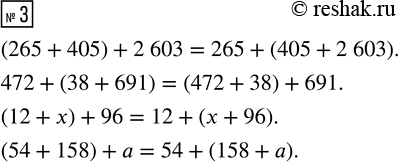 № 3

© reshak.ru

$(265 + 405) + 2\,603 = 265 + (405 + 2\,603)$.

$472 + (38 + 691) = (472 + 38) + 691$.

$(12 + x) + 96 = 12 + (x + 96)$.

$(54 + 158) + a = 54 + (158 + a)$.